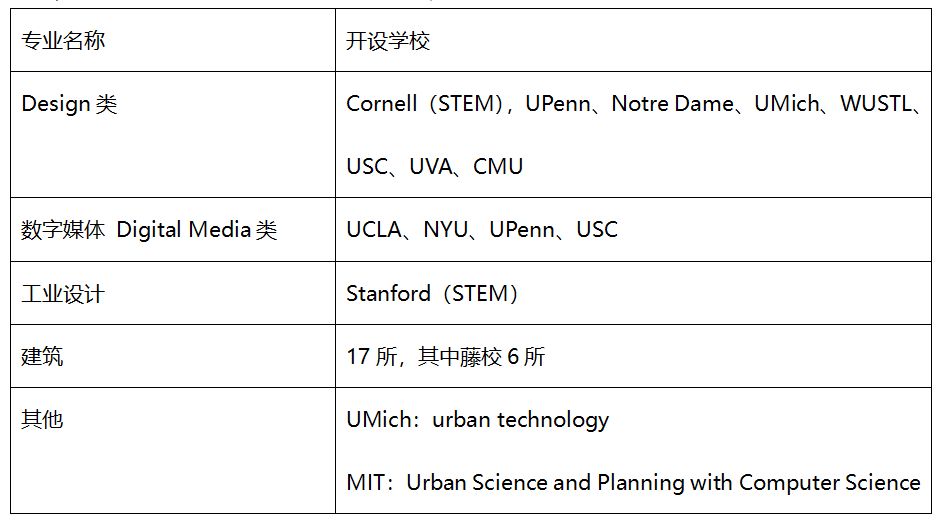 | 专业名称 | 开设学校 |
|---|---|
| Design类 | Cornell（STEM），UPenn、Notre Dame、UMich、WUSTL、USC、UVA、CMU |
| 数字媒体 Digital Media类 | UCLA、NYU、UPenn、USC |
| 工业设计 | Stanford（STEM） |
| 建筑 | 17所，其中藤校6所 |
| 其他 | UMich：urban technology MIT：Urban Science and Planning with Computer Science |